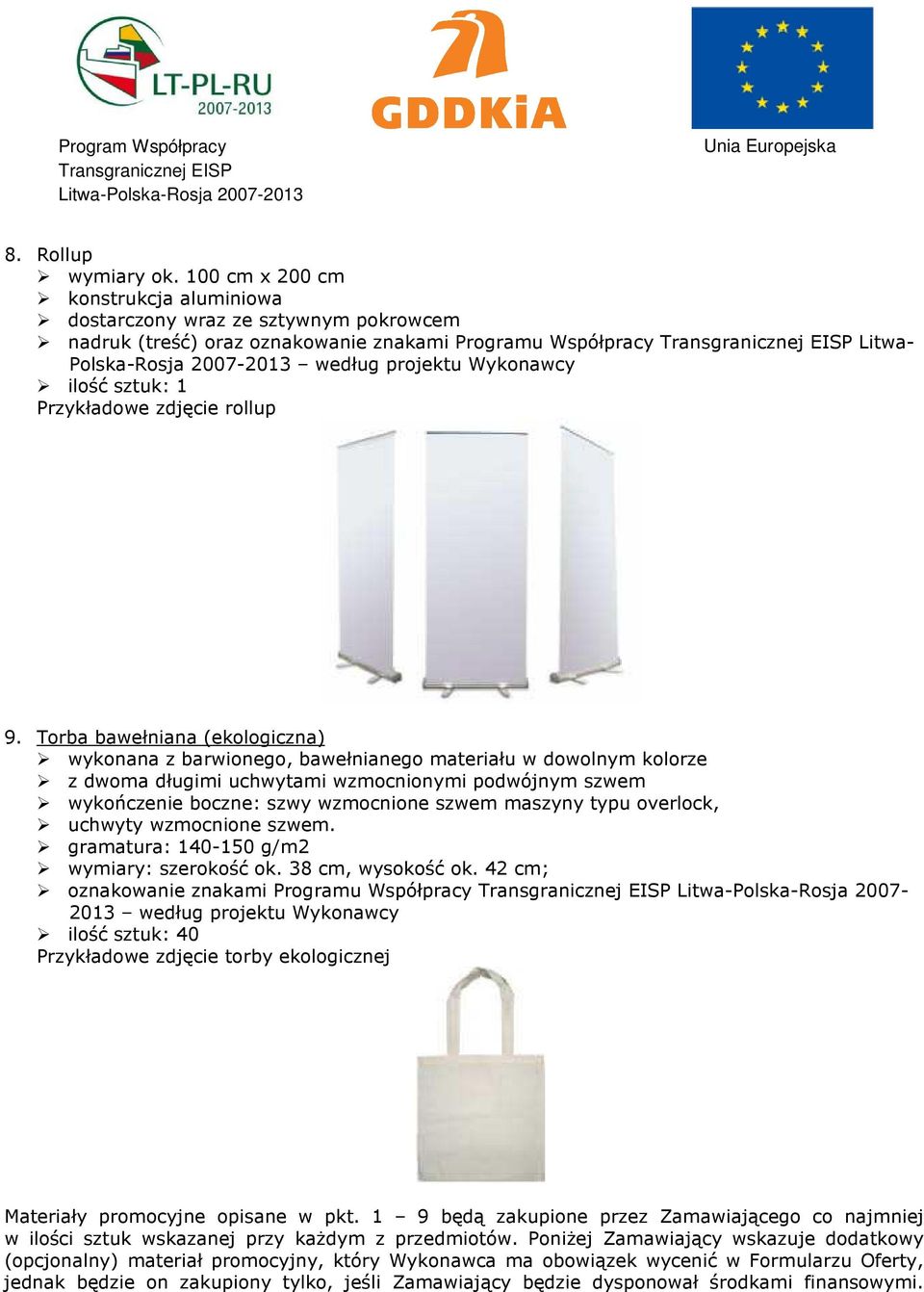 LT-PL-RU 2007-2013

GDDKiA

Program Współpracy Transgranicznej EISP Litwa-Polska-Rosja 2007-2013

Unia Europejska

8. Rollup
➢ wymiary ok. 100 cm x 200 cm
➢ konstrukcja aluminiowa
➢ dostarczony wraz ze sztywnym pokrowcem
➢ nadruk (treść) oraz oznakowanie znakami Programu Współpracy Transgranicznej EISP Litwa-Polska-Rosja 2007-2013 – według projektu Wykonawcy
➢ ilość sztuk: 1
Przykładowe zdjęcie rollup

9. Torba bawełniana (ekologiczna)
➢ wykonana z barwionego, bawełnianego materiału w dowolnym kolorze
➢ z dwoma długimi uchwytami wzmocnionymi podwójnym szwem
➢ wykończenie boczne: szwy wzmocnione szwem maszyny typu overlock,
➢ uchwyty wzmocnione szwem.
➢ gramatura: 140-150 g/m2
➢ wymiary: szerokość ok. 38 cm, wysokość ok. 42 cm;
➢ oznakowanie znakami Programu Współpracy Transgranicznej EISP Litwa-Polska-Rosja 2007-2013 – według projektu Wykonawcy
➢ ilość sztuk: 40
Przykładowe zdjęcie torby ekologicznej

Materiały promocyjne opisane w pkt. 1 – 9 będą zakupione przez Zamawiającego co najmniej w ilości sztuk wskazanej przy każdym z przedmiotów. Poniżej Zamawiający wskazuje dodatkowy (opcjonalny) materiał promocyjny, który Wykonawca ma obowiązek wycenić w Formularzu Oferty, jednak będzie on zakupiony tylko, jeśli Zamawiający będzie dysponował środkami finansowymi.